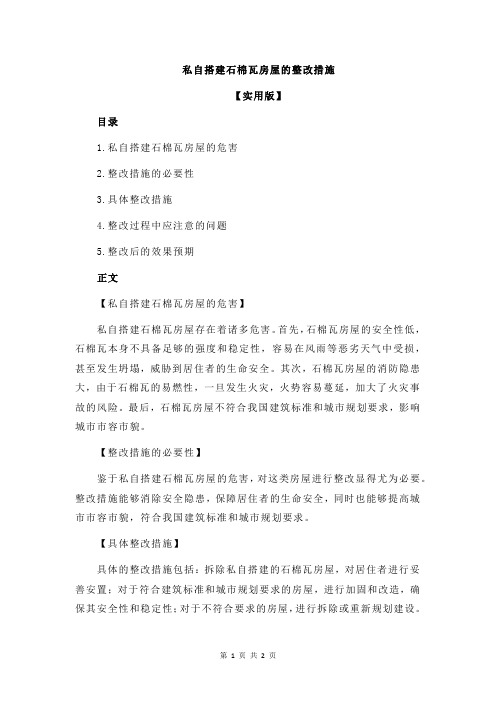 私自搭建石棉瓦房屋的整改措施

【实用版】

目录

1.私自搭建石棉瓦房屋的危害

2.整改措施的必要性

3.具体整改措施

4.整改过程中应注意的问题

5.整改后的效果预期

正文

【私自搭建石棉瓦房屋的危害】

私自搭建石棉瓦房屋存在着诸多危害。首先，石棉瓦房屋的安全性低，石棉瓦本身不具备足够的强度和稳定性，容易在风雨等恶劣天气中受损，甚至发生坍塌，威胁到居住者的生命安全。其次，石棉瓦房屋的消防隐患大，由于石棉瓦的易燃性，一旦发生火灾，火势容易蔓延，加大了火灾事故的风险。最后，石棉瓦房屋不符合我国建筑标准和城市规划要求，影响城市市容市貌。

【整改措施的必要性】

鉴于私自搭建石棉瓦房屋的危害，对这类房屋进行整改显得尤为必要。整改措施能够消除安全隐患，保障居住者的生命安全，同时也能够提高城市市容市貌，符合我国建筑标准和城市规划要求。

【具体整改措施】

具体的整改措施包括：拆除私自搭建的石棉瓦房屋，对居住者进行妥善安置；对于符合建筑标准和城市规划要求的房屋，进行加固和改造，确保其安全性和稳定性；对于不符合要求的房屋，进行拆除或重新规划建设。

第 1 页 共 2 页